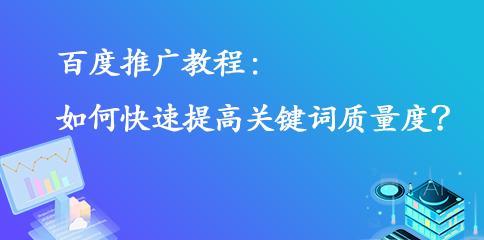 百度推广教程：
如何快速提高关键词质量度？

AI